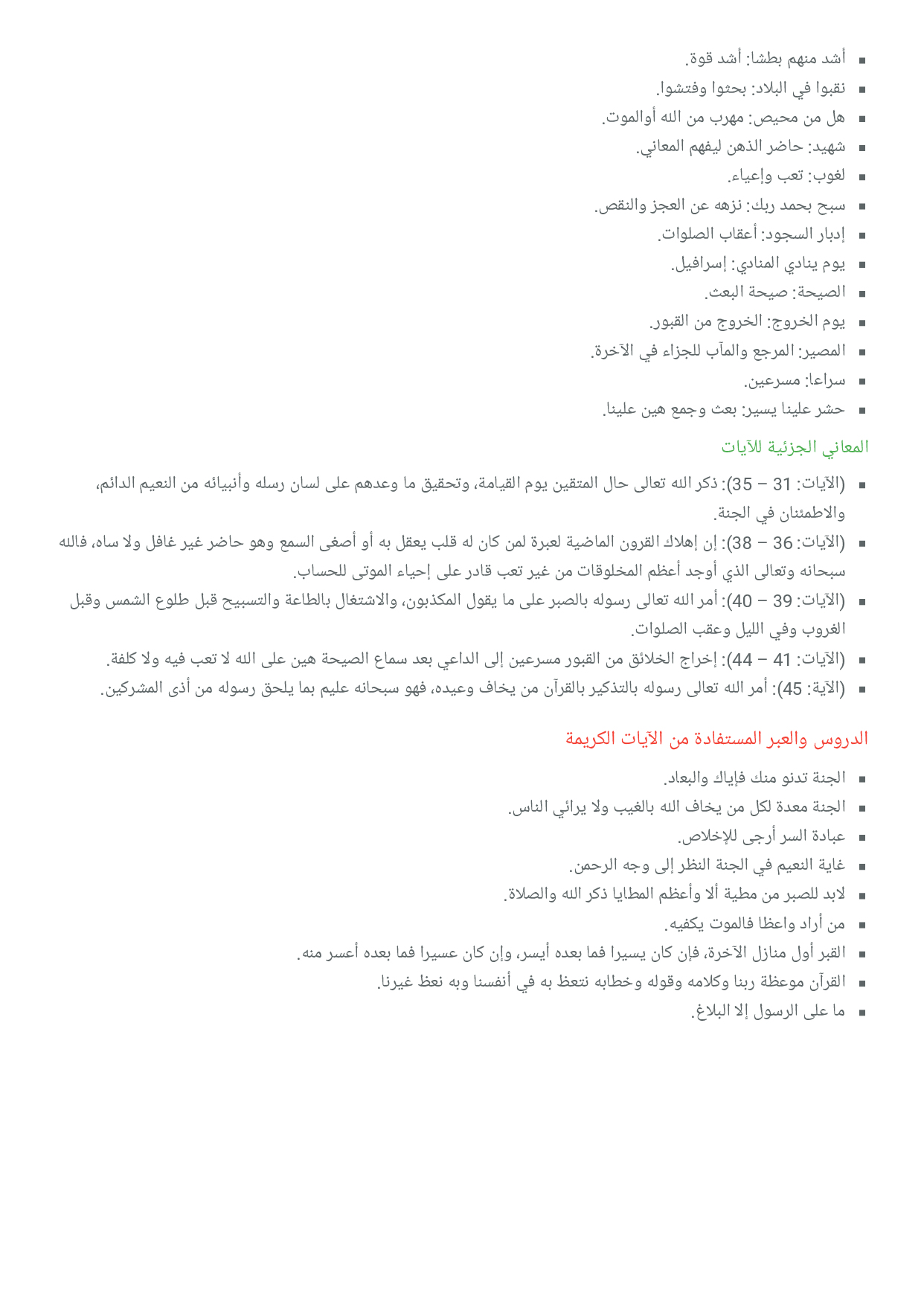 ▪ أشد منهم بطشا: أشد قوة.
▪ نقبوا في البلاد: بحثوا وفتشوا.
▪ هل من محيص: مهرب من الله أوالموت.
▪ شهيد: حاضر الذهن ليفهم المعاني.
▪ لغوب: تعب وإعياء.
▪ سبح بحمد ربك: نزهه عن العجز والنقص.
▪ إدبار السجود: أعقاب الصلوات.
▪ يوم ينادي المنادي: إسرافيل.
▪ الصيحة: صيحة البعث.
▪ يوم الخروج: الخروج من القبور.
▪ المصير: المرجع والمآب للجزاء في الآخرة.
▪ سراعا: مسرعين.
▪ حشر علينا يسير: بعث وجمع هين علينا.

المعاني الجزئية للآيات

▪ (الآيات: 31 – 35): ذكر الله تعالى حال المتقين يوم القيامة، وتحقيق ما وعدهم على لسان رسله وأنبيائه من النعيم الدائم، والاطمئنان في الجنة.
▪ (الآيات: 36 – 38): إن إهلاك القرون الماضية لعبرة لمن كان له قلب يعقل به أو أصغى السمع وهو حاضر غير غافل ولا ساه، فالله سبحانه وتعالى الذي أوجد أعظم المخلوقات من غير تعب قادر على إحياء الموتى للحساب.
▪ (الآيات: 39 – 40): أمر الله تعالى رسوله بالصبر على ما يقول المكذبون، والاشتغال بالطاعة والتسبيح قبل طلوع الشمس وقبل الغروب وفي الليل وعقب الصلوات.
▪ (الآيات: 41 – 44): إخراج الخلائق من القبور مسرعين إلى الداعي بعد سماع الصيحة هين على الله لا تعب فيه ولا كلفة.
▪ (الآية: 45): أمر الله تعالى رسوله بالتذكير بالقرآن من يخاف وعيده، فهو سبحانه عليم بما يلحق رسوله من أذى المشركين.

الدروس والعبر المستفادة من الآيات الكريمة

▪ الجنة تدنو منك فإياك والبعاد.
▪ الجنة معدة لكل من يخاف الله بالغيب ولا يرائي الناس.
▪ عبادة السر أرجى للإخلاص.
▪ غاية النعيم في الجنة النظر إلى وجه الرحمن.
▪ لابد للصبر من مطية ألا وأعظم المطايا ذكر الله والصلاة.
▪ من أراد واعظا فالموت يكفيه.
▪ القبر أول منازل الآخرة، فإن كان يسيرا فما بعده أيسر، وإن كان عسيرا فما بعده أعسر منه.
▪ القرآن موعظة ربنا وكلامه وقوله وخطابه نتعظ به في أنفسنا وبه نعظ غيرنا.
▪ ما على الرسول إلا البلاغ.